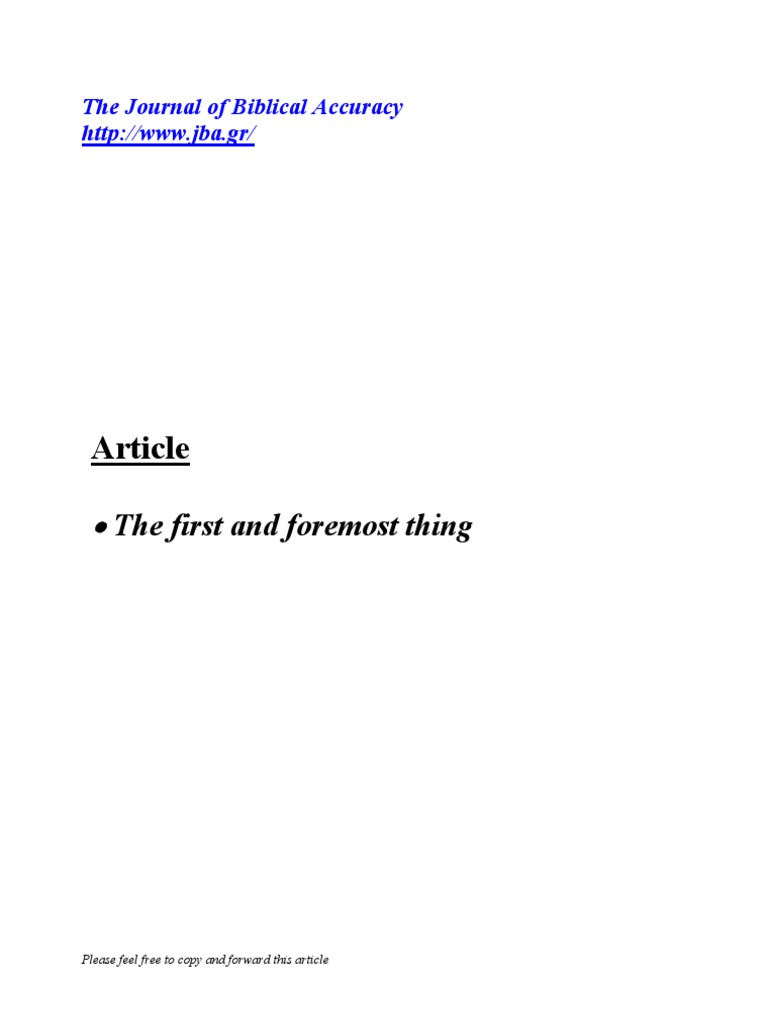 The Journal of Biblical Accuracy
http://www.jba.gr/

Article

• The first and foremost thing

Please feel free to copy and forward this article